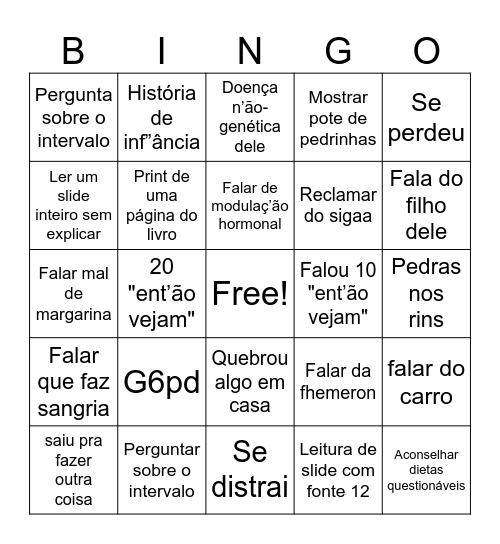 | B | I | N | G | O |
|---|---|---|---|---|
| Pergunta sobre o intervalo | História de inf”ância | Doença n’ão-genética dele | Mostrar pote de pedrinhas | Se perdeu |
| Ler um slide inteiro sem explicar | Print de uma página do livro | Falar de modulaç’ão hormonal | Reclamar do sigaa | Fala do filho dele |
| Falar mal de margarina | 20 "ent’ão vejam" | Free! | Falou 10 "ent’ão vejam" | Pedras nos rins |
| Falar que faz sangria | G6pd | Quebrou algo em casa | Falar da fhemeron | falar do carro |
| saiu pra fazer outra coisa | Perguntar sobre o intervalo | Se distrai | Leitura de slide com fonte 12 | Aconselhar dietas questionáveis |